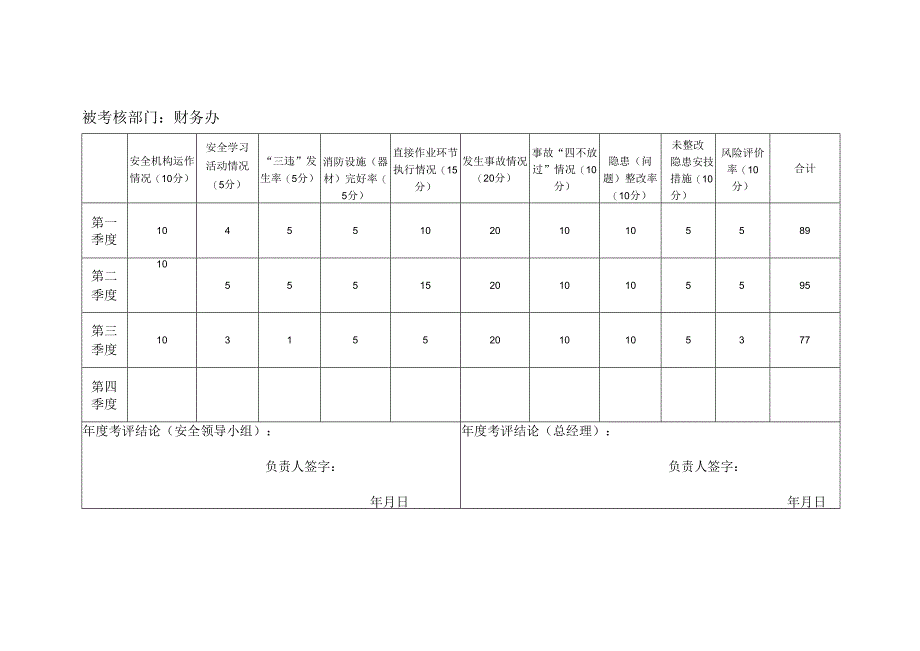 被考核部门：财务办

| | 安全机构运作情况（10分） | 安全学习活动情况（5分） | “三违”发生率（5分） | 消防设施（器材）完好率（5分） | 直接作业环节执行情况（15分） | 发生事故情况（20分） | 事故“四不放过”情况（10分） | 隐患（问题）整改率（10分） | 未整改隐患安技措施（10分） | 风险评价率（10分） | 合计 |
|---|---|---|---|---|---|---|---|---|---|---|---|
| 第一季度 | 10 | 4 | 5 | 5 | 10 | 20 | 10 | 10 | 5 | 5 | 89 |
| 第二季度 | 10 | 5 | 5 | 5 | 15 | 20 | 10 | 10 | 5 | 5 | 95 |
| 第三季度 | 10 | 3 | 1 | 5 | 5 | 20 | 10 | 10 | 5 | 3 | 77 |
| 第四季度 | | | | | | | | | | | |

年度考评结论（安全领导小组）：

负责人签字：

年月日

年度考评结论（总经理）：

负责人签字：

年月日